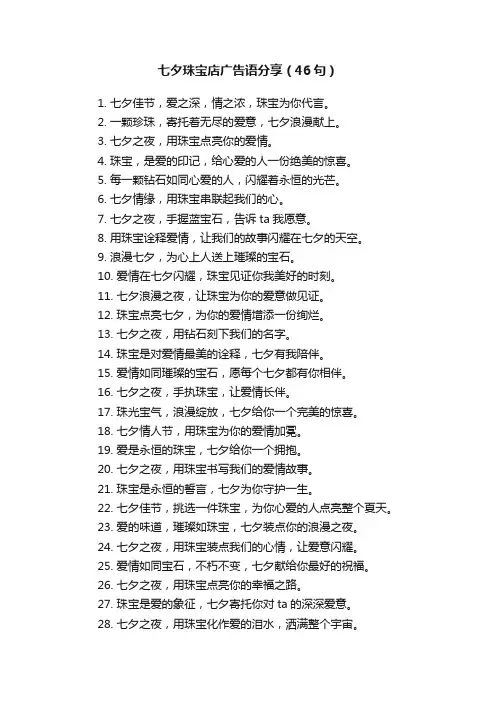 七夕珠宝店广告语分享（46句）

1. 七夕佳节，爱之深，情之浓，珠宝为你代言。
2. 一颗珍珠，寄托着无尽的爱意，七夕浪漫献上。
3. 七夕之夜，用珠宝点亮你的爱情。
4. 珠宝，是爱的印记，给心爱的人一份绝美的惊喜。
5. 每一颗钻石如同心爱的人，闪耀着永恒的光芒。
6. 七夕情缘，用珠宝串联起我们的心。
7. 七夕之夜，手握蓝宝石，告诉 ta 我愿意。
8. 用珠宝诠释爱情，让我们的故事闪耀在七夕的天空。
9. 浪漫七夕，为心上人送上璀璨的宝石。
10. 爱情在七夕闪耀，珠宝见证你我美好的时刻。
11. 七夕浪漫之夜，让珠宝为你的爱意做见证。
12. 珠宝点亮七夕，为你的爱情增添一份绚烂。
13. 七夕之夜，用钻石刻下我们的名字。
14. 珠宝是对爱情最美的诠释，七夕有我陪伴。
15. 爱情如同璀璨的宝石，愿每个七夕都有你相伴。
16. 七夕之夜，手执珠宝，让爱情长伴。
17. 珠光宝气，浪漫绽放，七夕给你一个完美的惊喜。
18. 七夕情人节，用珠宝为你的爱情加冕。
19. 爱是永恒的珠宝，七夕给你一个拥抱。
20. 七夕之夜，用珠宝书写我们的爱情故事。
21. 珠宝是永恒的誓言，七夕为你守护一生。
22. 七夕佳节，挑选一件珠宝，为你心爱的人点亮整个夏天。
23. 爱的味道，璀璨如珠宝，七夕装点你的浪漫之夜。
24. 七夕之夜，用珠宝装点我们的心情，让爱意闪耀。
25. 爱情如同宝石，不朽不变，七夕献给你最好的祝福。
26. 七夕之夜，用珠宝点亮你的幸福之路。
27. 珠宝是爱的象征，七夕寄托你对 ta 的深深爱意。
28. 七夕之夜，用珠宝化作爱的泪水，洒满整个宇宙。